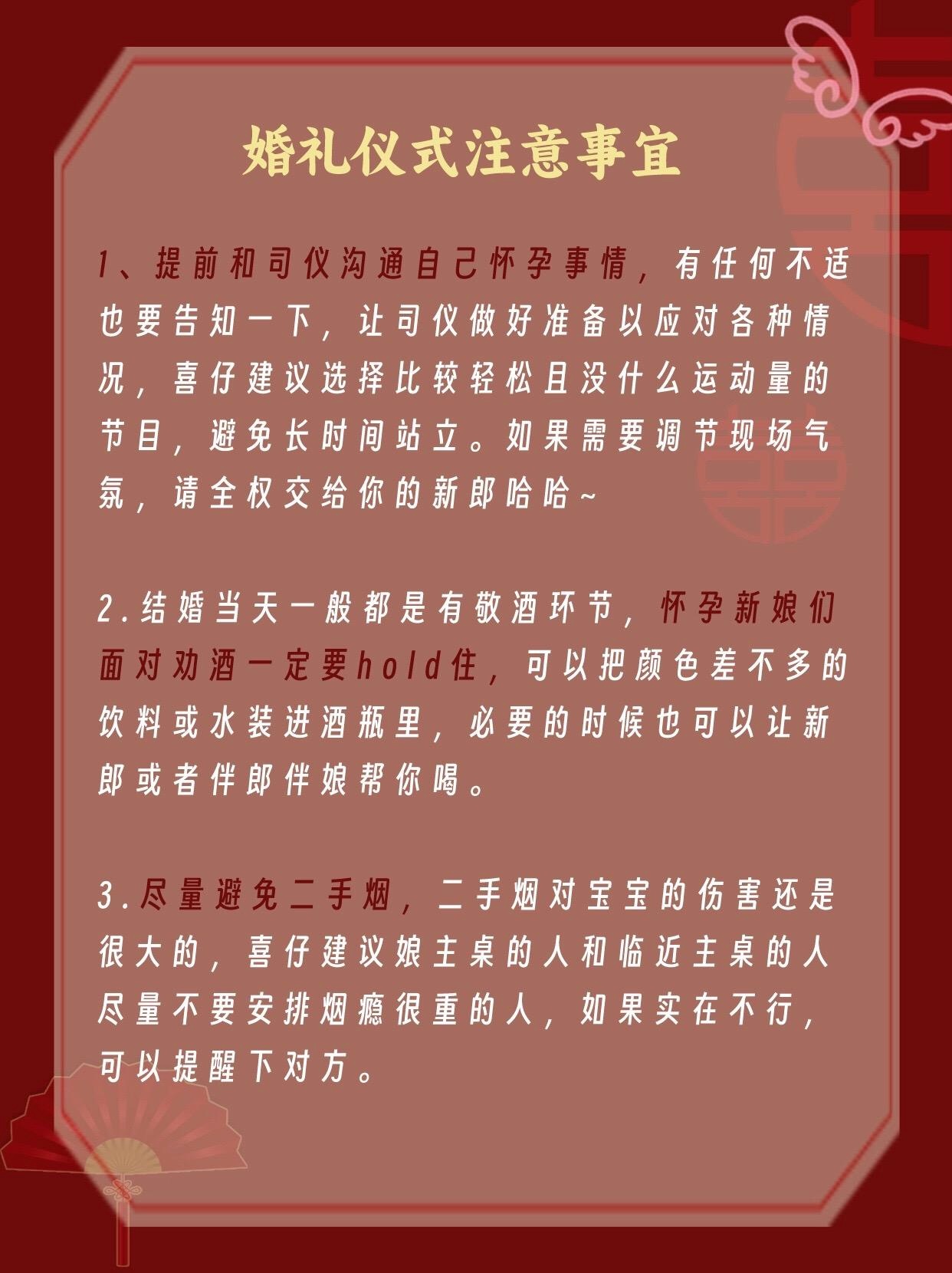 婚礼仪式注意事宜

1、提前和司仪沟通自己怀孕事情，有任何不适也要告知一下，让司仪做好准备以应对各种情况，喜仔建议选择比较轻松且没什么运动量的节目，避免长时间站立。如果需要调节现场气氛，请全权交给你的新郎哈哈~

2.结婚当天一般都是有敬酒环节，怀孕新娘们面对劝酒一定要hold住，可以把颜色差不多的饮料或水装进酒瓶里，必要的时候也可以让新郎或者伴郎伴娘帮你喝。

3.尽量避免二手烟，二手烟对宝宝的伤害还是很大的，喜仔建议娘主桌的人和临近主桌的人尽量不要安排烟瘾很重的人，如果实在不行，可以提醒下对方。